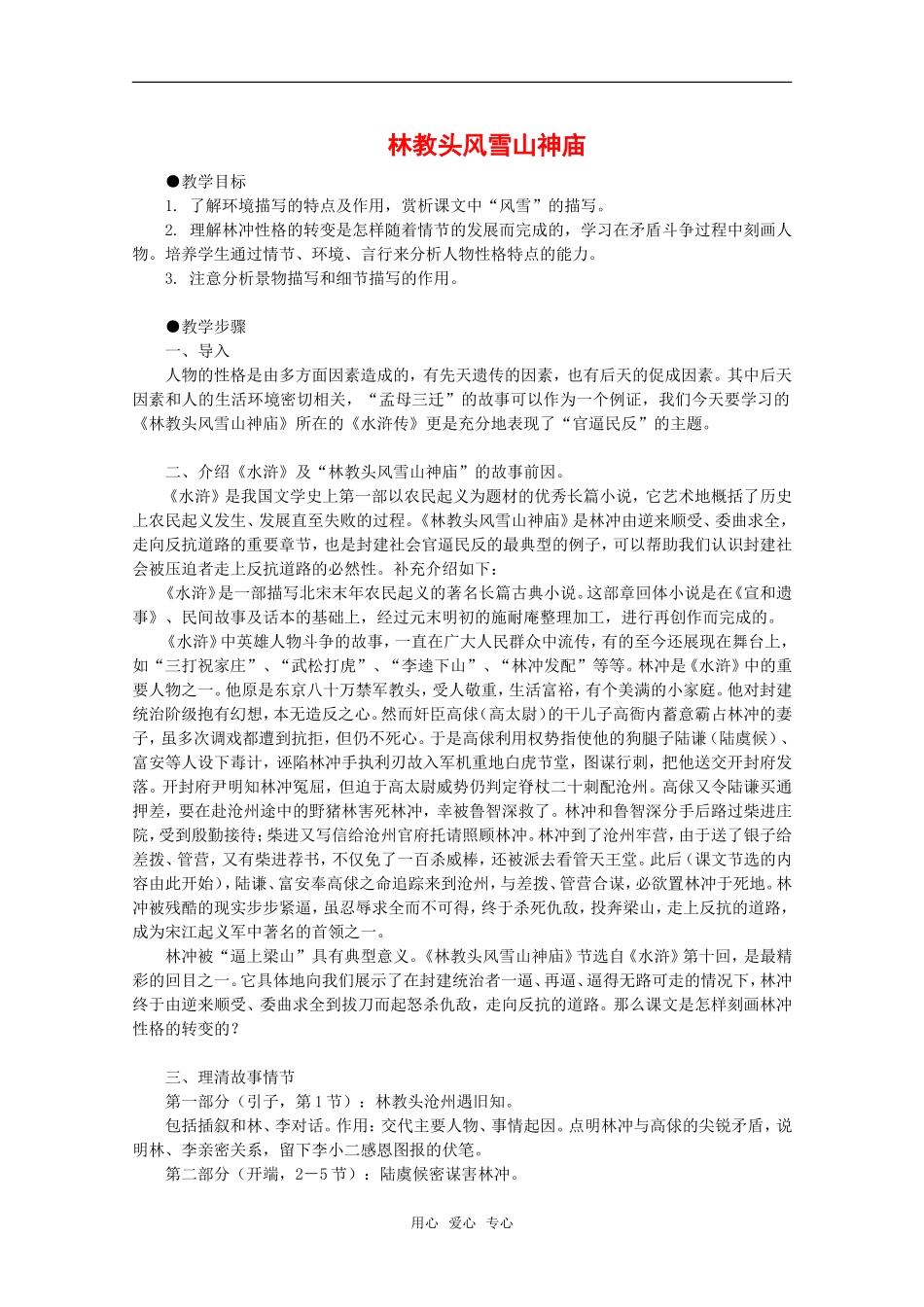 林教头风雪山神庙

●教学目标

1. 了解环境描写的特点及作用，赏析课文中“风雪”的描写。

2. 理解林冲性格的转变是怎样随着情节的发展而完成的，学习在矛盾斗争过程中刻画人物。培养学生通过情节、环境、言行来分析人物性格特点的能力。

3. 注意分析景物描写和细节描写的作用。

●教学步骤

一、导入

人物的性格是由多方面因素造成的，有先天遗传的因素，也有后天的促成因素。其中后天因素和人的生活环境密切相关，“孟母三迁”的故事可以作为一个例证，我们今天要学习的《林教头风雪山神庙》所在的《水浒传》更是充分地表现了“官逼民反”的主题。

二、介绍《水浒》及“林教头风雪山神庙”的故事前因。

《水浒》是我国文学史上第一部以农民起义为题材的优秀长篇小说，它艺术地概括了历史上农民起义发生、发展直至失败的过程。《林教头风雪山神庙》是林冲由逆来顺受、委曲求全，走向反抗道路的重要章节，也是封建社会官逼民反的最典型的例子，可以帮助我们认识封建社会被压迫者走上反抗道路的必然性。补充介绍如下：

《水浒》是一部描写北宋末年农民起义的著名长篇古典小说。这部章回体小说是在《宣和遗事》、民间故事及话本的基础上，经过元末明初的施耐庵整理加工，进行再创作而完成的。

《水浒》中英雄人物斗争的故事，一直在广大人民群众中流传，有的至今还展现在舞台上，如“三打祝家庄”、“武松打虎”、“李逵下山”、“林冲发配”等等。林冲是《水浒》中的重要人物之一。他原是东京八十万禁军教头，受人敬重，生活富裕，有个美满的小家庭。他对封建统治阶级抱有幻想，本无造反之心。然而奸臣高俅（高太尉）的干儿子高衙内蓄意霸占林冲的妻子，虽多次调戏都遭到抗拒，但仍不死心。于是高俅利用权势指使他的狗腿子陆谦（陆虞候）、富安等人设下毒计，诬陷林冲手执利刃故入军机重地白虎节堂，图谋行刺，把他送交开封府发落。开封府尹明知林冲冤屈，但迫于高太尉威势仍判定脊杖二十刺配沧州。高俅又令陆谦买通押差，要在赴沧州途中的野猪林害死林冲，幸被鲁智深救了。林冲和鲁智深分手后路过柴进庄院，受到殷勤接待；柴进又写信给沧州官府托请照顾林冲。林冲到了沧州牢营，由于送了银子给差拨、管营，又有柴进荐书，不仅免了一百杀威棒，还被派去看管天王堂。此后（课文节选的内容由此开始），陆谦、富安奉高俅之命追踪来到沧州，与差拨、管营合谋，必欲置林冲于死地。林冲被残酷的现实步步紧逼，虽忍辱求全而不可得，终于杀死仇敌，投奔梁山，走上反抗的道路，成为宋江起义军中著名的首领之一。

林冲被“逼上梁山”具有典型意义。《林教头风雪山神庙》节选自《水浒》第十回，是最精彩的回目之一。它具体地向我们展示了在封建统治者一逼、再逼、逼得无路可走的情况下，林冲终于由逆来顺受、委曲求全到拔刀而起怒杀仇敌，走向反抗的道路。那么课文是怎样刻画林冲性格的转变的？

三、理清故事情节

第一部分（引子，第1节）：林教头沧州遇旧知。

包括插叙和林、李对话。作用：交代主要人物、事情起因。点明林冲与高俅的尖锐矛盾，说明林、李亲密关系，留下李小二感恩图报的伏笔。

第二部分（开端，2－5节）：陆虞候密谋害林冲。

用心 爱心 专心